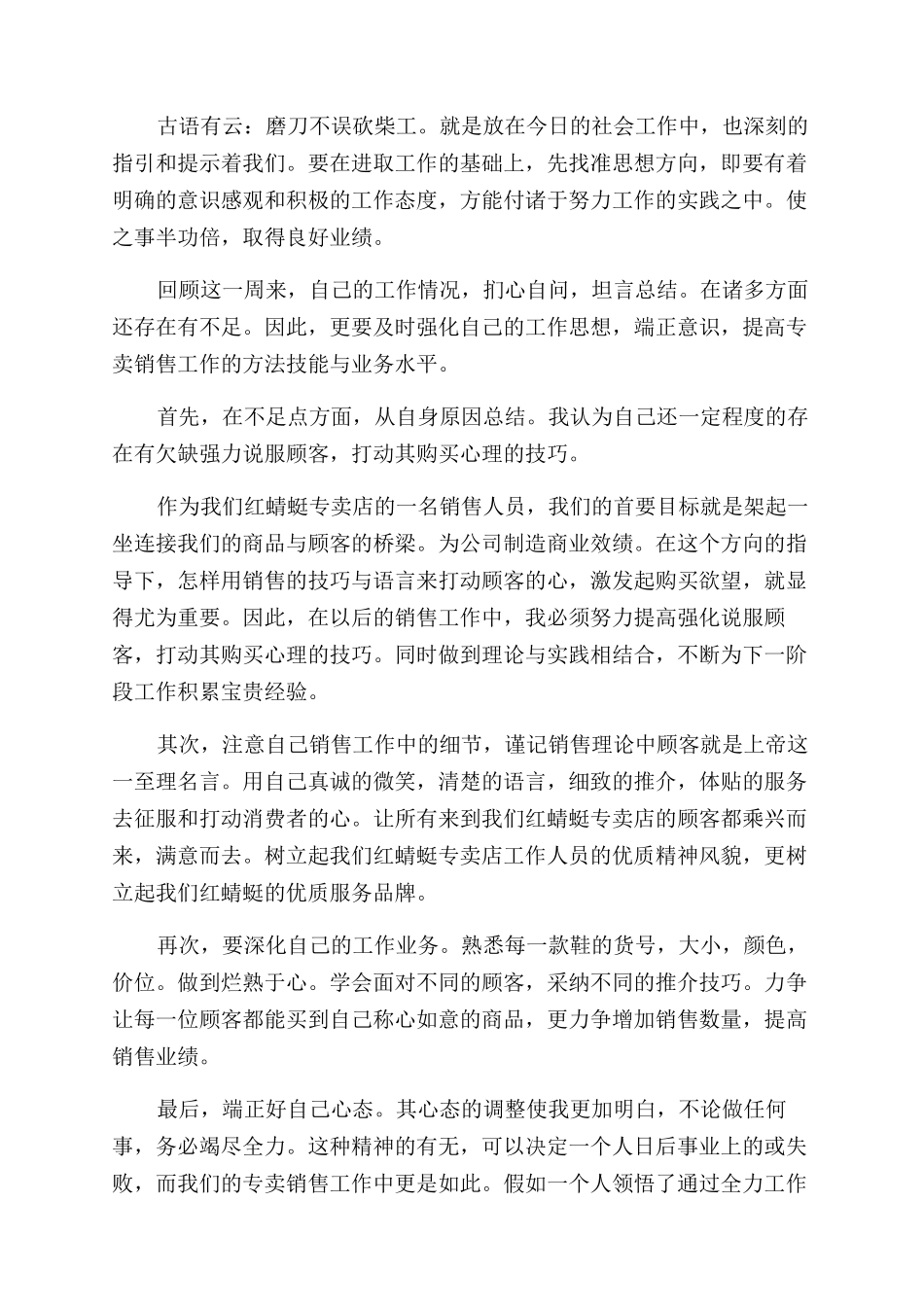 古语有云：磨刀不误砍柴工。就是放在今日的社会工作中，也深刻的指引和提示着我们。要在进取工作的基础上，先找准思想方向，即要有着明确的意识感观和积极的工作态度，方能付诸于努力工作的实践之中。使之事半功倍，取得良好业绩。

回顾这一周来，自己的工作情况，扪心自问，坦言总结。在诸多方面还存在有不足。因此，更要及时强化自己的工作思想，端正意识，提高专卖销售工作的方法技能与业务水平。

首先，在不足点方面，从自身原因总结。我认为自己还一定程度的存在有欠缺强力说服顾客，打动其购买心理的技巧。

作为我们红蜻蜓专卖店的一名销售人员，我们的首要目标就是架起一坐连接我们的商品与顾客的桥梁。为公司制造商业效绩。在这个方向的指导下，怎样用销售的技巧与语言来打动顾客的心，激发起购买欲望，就显得尤为重要。因此，在以后的销售工作中，我必须努力提高强化说服顾客，打动其购买心理的技巧。同时做到理论与实践相结合，不断为下一阶段工作积累宝贵经验。

其次，注意自己销售工作中的细节，谨记销售理论中顾客就是上帝这一至理名言。用自己真诚的微笑，清楚的语言，细致的推介，体贴的服务去征服和打动消费者的心。让所有来到我们红蜻蜓专卖店的顾客都乘兴而来，满意而去。树立起我们红蜻蜓专卖店工作人员的优质精神风貌，更树立起我们红蜻蜓的优质服务品牌。

再次，要深化自己的工作业务。熟悉每一款鞋的货号，大小，颜色，价位。做到烂熟于心。学会面对不同的顾客，采纳不同的推介技巧。力争让每一位顾客都能买到自己称心如意的商品，更力争增加销售数量，提高销售业绩。

最后，端正好自己心态。其心态的调整使我更加明白，不论做任何事，务必竭尽全力。这种精神的有无，可以决定一个人日后事业上的或失败，而我们的专卖销售工作中更是如此。假如一个人领悟了通过全力工作